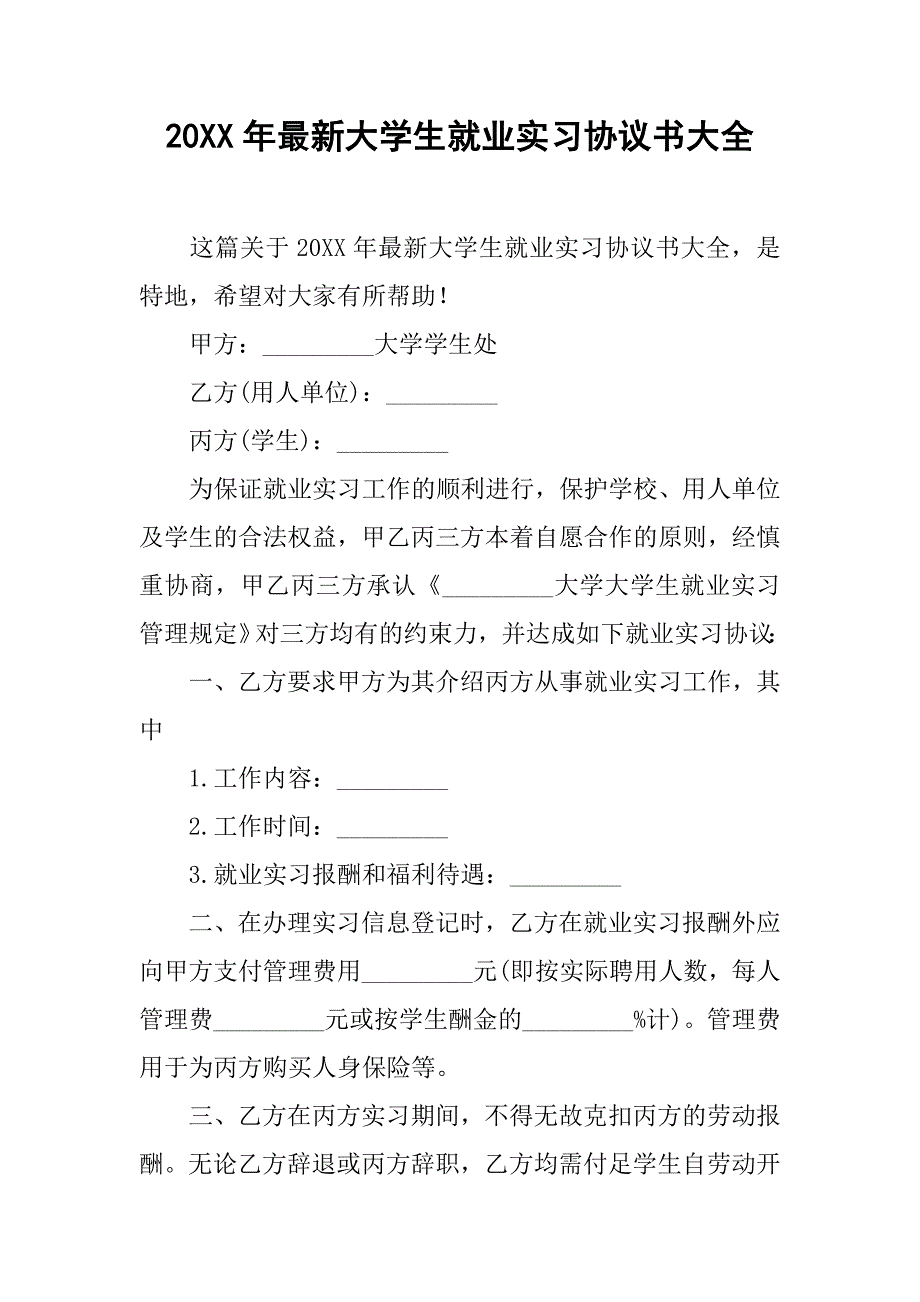 20XX 年最新大学生就业实习协议书大全

这篇关于 20XX 年最新大学生就业实习协议书大全，是特地，希望对大家有所帮助！

甲方：_________大学学生处

乙方(用人单位)：_________

丙方(学生)：_________

为保证就业实习工作的顺利进行，保护学校、用人单位及学生的合法权益，甲乙丙三方本着自愿合作的原则，经慎重协商，甲乙丙三方承认《_________大学大学生就业实习管理规定》对三方均有的约束力，并达成如下就业实习协议：

一、乙方要求甲方为其介绍丙方从事就业实习工作，其中

1.工作内容：_________

2.工作时间：_________

3.就业实习报酬和福利待遇：_________

二、在办理实习信息登记时，乙方在就业实习报酬外应向甲方支付管理费用_________元(即按实际聘用人数，每人管理费_________元或按学生酬金的_________%计)。管理费用于为丙方购买人身保险等。

三、乙方在丙方实习期间，不得无故克扣丙方的劳动报酬。无论乙方辞退或丙方辞职，乙方均需付足学生自劳动开